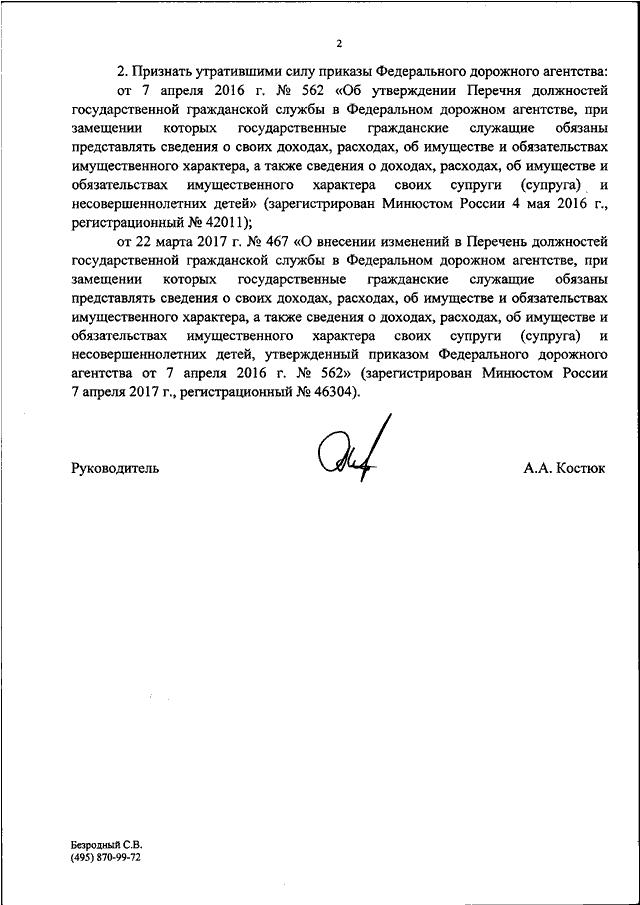 2

2. Признать утратившими силу приказы Федерального дорожного агентства:

от 7 апреля 2016 г. № 562 «Об утверждении Перечня должностей государственной гражданской службы в Федеральном дорожном агентстве, при замещении которых государственные гражданские служащие обязаны представлять сведения о своих доходах, расходах, об имуществе и обязательствах имущественного характера, а также сведения о доходах, расходах, об имуществе и обязательствах имущественного характера своих супруги (супруга) и несовершеннолетних детей» (зарегистрирован Минюстом России 4 мая 2016 г., регистрационный № 42011);

от 22 марта 2017 г. № 467 «О внесении изменений в Перечень должностей государственной гражданской службы в Федеральном дорожном агентстве, при замещении которых государственные гражданские служащие обязаны представлять сведения о своих доходах, расходах, об имуществе и обязательствах имущественного характера, а также сведения о доходах, расходах, об имуществе и обязательствах имущественного характера своих супруги (супруга) и несовершеннолетних детей, утвержденный приказом Федерального дорожного агентства от 7 апреля 2016 г. № 562» (зарегистрирован Минюстом России 7 апреля 2017 г., регистрационный № 46304).

Руководитель А.А. Костюк

Безродный С.В.
(495) 870-99-72